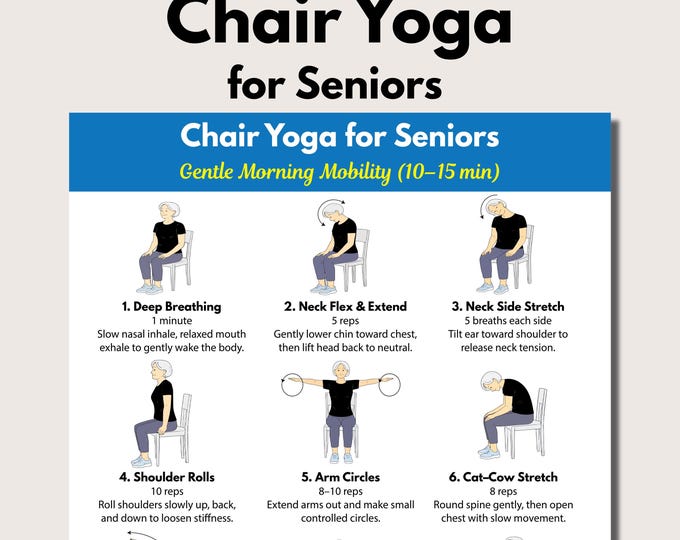 Chair Yoga
for Seniors

Chair Yoga for Seniors
Gentle Morning Mobility (10–15 min)

1. Deep Breathing
1 minute
Slow nasal inhale, relaxed mouth exhale to gently wake the body.

2. Neck Flex & Extend
5 reps
Gently lower chin toward chest, then lift head back to neutral.

3. Neck Side Stretch
5 breaths each side
Tilt ear toward shoulder to release neck tension.

4. Shoulder Rolls
10 reps
Roll shoulders slowly up, back, and down to loosen stiffness.

5. Arm Circles
8–10 reps
Extend arms out and make small controlled circles.

6. Cat–Cow Stretch
8 reps
Round spine gently, then open chest with slow movement.